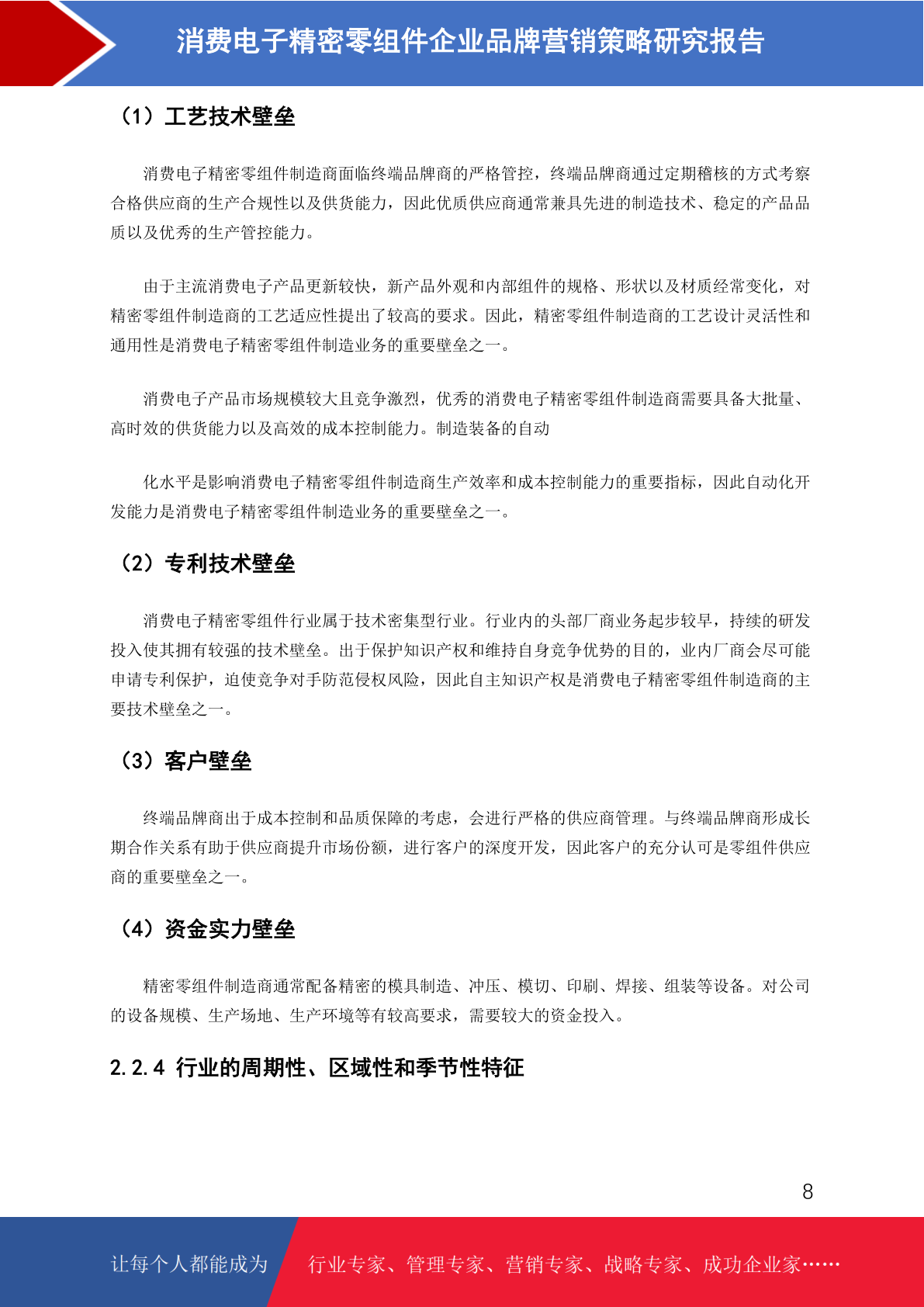 消费电子精密零组件企业品牌营销策略研究报告

（1）工艺技术壁垒

消费电子精密零组件制造商面临终端品牌商的严格管控，终端品牌商通过定期稽核的方式考察合格供应商的生产合规性以及供货能力，因此优质供应商通常兼具先进的制造技术、稳定的产品品质以及优秀的生产管控能力。

由于主流消费电子产品更新较快，新产品外观和内部组件的规格、形状以及材质经常变化，对精密零组件制造商的工艺适应性提出了较高的要求。因此，精密零组件制造商的工艺设计灵活性和通用性是消费电子精密零组件制造业务的重要壁垒之一。

消费电子产品市场规模较大且竞争激烈，优秀的消费电子精密零组件制造商需要具备大批量、高时效的供货能力以及高效的成本控制能力。制造装备的自动

化水平是影响消费电子精密零组件制造商生产效率和成本控制能力的重要指标，因此自动化开发能力是消费电子精密零组件制造业务的重要壁垒之一。

（2）专利技术壁垒

消费电子精密零组件行业属于技术密集型行业。行业内的头部厂商业务起步较早，持续的研发投入使其拥有较强的技术壁垒。出于保护知识产权和维持自身竞争优势的目的，业内厂商会尽可能申请专利保护，迫使竞争对手防范侵权风险，因此自主知识产权是消费电子精密零组件制造商的主要技术壁垒之一。

（3）客户壁垒

终端品牌商出于成本控制和品质保障的考虑，会进行严格的供应商管理。与终端品牌商形成长期合作关系有助于供应商提升市场份额，进行客户的深度开发，因此客户的充分认可是零组件供应商的重要壁垒之一。

（4）资金实力壁垒

精密零组件制造商通常配备精密的模具制造、冲压、模切、印刷、焊接、组装等设备。对公司的设备规模、生产场地、生产环境等有较高要求，需要较大的资金投入。

2.2.4 行业的周期性、区域性和季节性特征

8

让每个人都能成为 行业专家、管理专家、营销专家、战略专家、成功企业家……